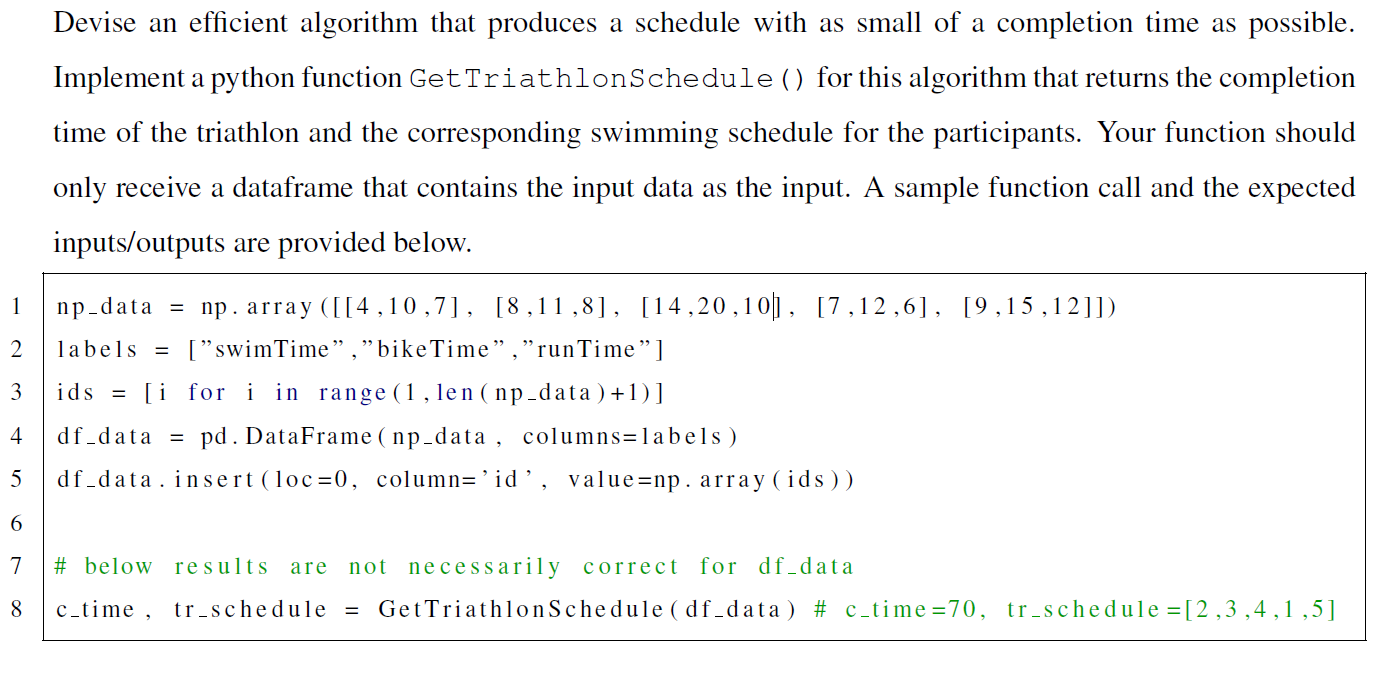 Devise an efficient algorithm that produces a schedule with as small of a completion time as possible. Implement a python function GetTriathlonSchedule() for this algorithm that returns the completion time of the triathlon and the corresponding swimming schedule for the participants. Your function should only receive a dataframe that contains the input data as the input. A sample function call and the expected inputs/outputs are provided below.

1 np_data = np.array([[4,10,7], [8,11,8], [14,20,10], [7,12,6], [9,15,12]])
2 labels = ["swimTime","bikeTime","runTime"]
3 ids = [i for i in range(1,len(np_data)+1)]
4 df_data = pd.DataFrame(np_data, columns=labels)
5 df_data.insert(loc=0, column='id', value=np.array(ids))
6
7 # below results are not necessarily correct for df_data
8 c_time, tr_schedule = GetTriathlonSchedule(df_data) # c_time=70, tr_schedule=[2,3,4,1,5]